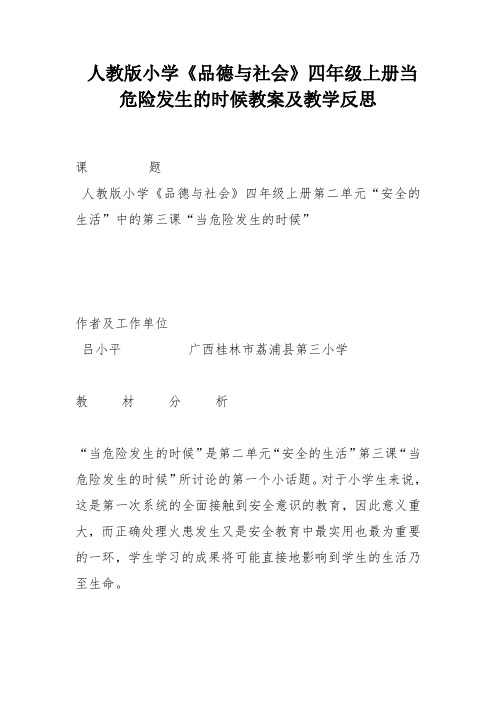 人教版小学《品德与社会》四年级上册当危险发生的时候教案及教学反思

课　　　题

人教版小学《品德与社会》四年级上册第二单元“安全的生活”中的第三课“当危险发生的时候”

作者及工作单位

吕小平　　　　广西桂林市荔浦县第三小学

教　　材　　分　　析

“当危险发生的时候”是第二单元“安全的生活”第三课“当危险发生的时候”所讨论的第一个小话题。对于小学生来说，这是第一次系统的全面接触到安全意识的教育，因此意义重大，而正确处理火患发生又是安全教育中最实用也最为重要的一环，学生学习的成果将可能直接地影响到学生的生活乃至生命。